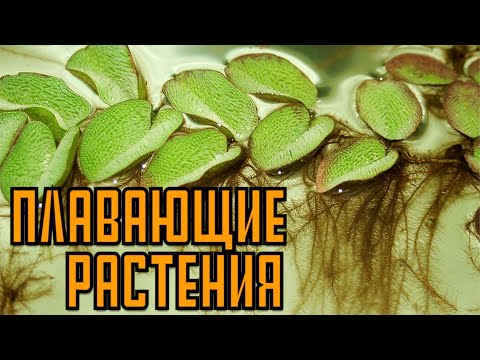 ПЛАВАЮЩИЕ РАСТЕНИЯ